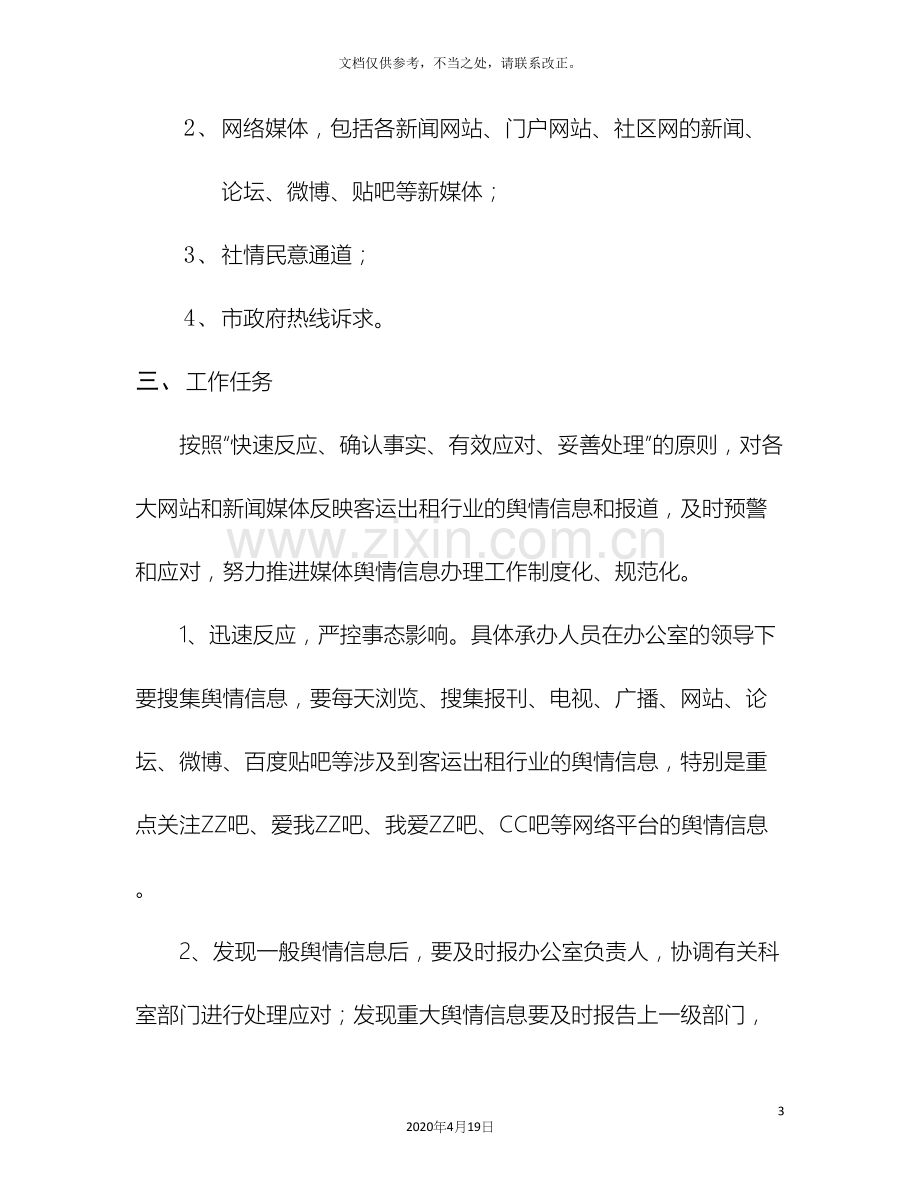 文档仅供参考，不当之处，请联系改正。

2、网络媒体，包括各新闻网站、门户网站、社区网的新闻、论坛、微博、贴吧等新媒体；

3、社情民意通道；

4、市政府热线诉求。

三、工作任务

按照“快速反应、确认事实、有效应对、妥善处理”的原则，对各大网站和新闻媒体反映客运出租行业的舆情信息和报道，及时预警和应对，努力推进媒体舆情信息办理工作制度化、规范化。

1、迅速反应，严控事态影响。具体承办人员在办公室的领导下要搜集舆情信息，要每天浏览、搜集报刊、电视、广播、网站、论坛、微博、百度贴吧等涉及到客运出租行业的舆情信息，特别是重点关注ZZ吧、爱我ZZ吧、我爱ZZ吧、CC吧等网络平台的舆情信息。

2、发现一般舆情信息后，要及时报办公室负责人，协调有关科室部门进行处理应对；发现重大舆情信息要及时报告上一级部门，

3

2020年4月19日

www.zixin.com.cn